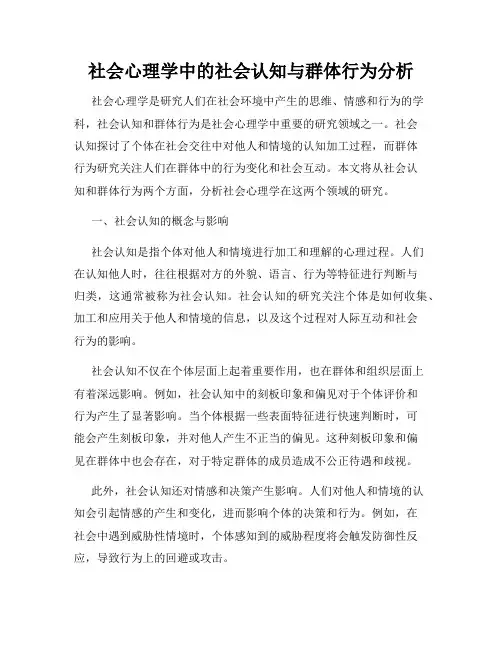 社会心理学中的社会认知与群体行为分析

社会心理学是研究人们在社会环境中产生的思维、情感和行为的学科，社会认知和群体行为是社会心理学中重要的研究领域之一。社会认知探讨了个体在社会交往中对他人和情境的认知加工过程，而群体行为研究关注人们在群体中的行为变化和社会互动。本文将从社会认知和群体行为两个方面，分析社会心理学在这两个领域的研究。

一、社会认知的概念与影响

社会认知是指个体对他人和情境进行加工和理解的心理过程。人们在认知他人时，往往根据对方的外貌、语言、行为等特征进行判断与归类，这通常被称为社会认知。社会认知的研究关注个体是如何收集、加工和应用关于他人和情境的信息，以及这个过程对人际互动和社会行为的影响。

社会认知不仅在个体层面上起着重要作用，也在群体和组织层面上有着深远影响。例如，社会认知中的刻板印象和偏见对于个体评价和行为产生了显著影响。当个体根据一些表面特征进行快速判断时，可能会产生刻板印象，并对他人产生不正当的偏见。这种刻板印象和偏见在群体中也会存在，对于特定群体的成员造成不公正待遇和歧视。

此外，社会认知还对情感和决策产生影响。人们对他人和情境的认知会引起情感的产生和变化，进而影响个体的决策和行为。例如，在社会中遇到威胁性情境时，个体感知到的威胁程度将会触发防御性反应，导致行为上的回避或攻击。